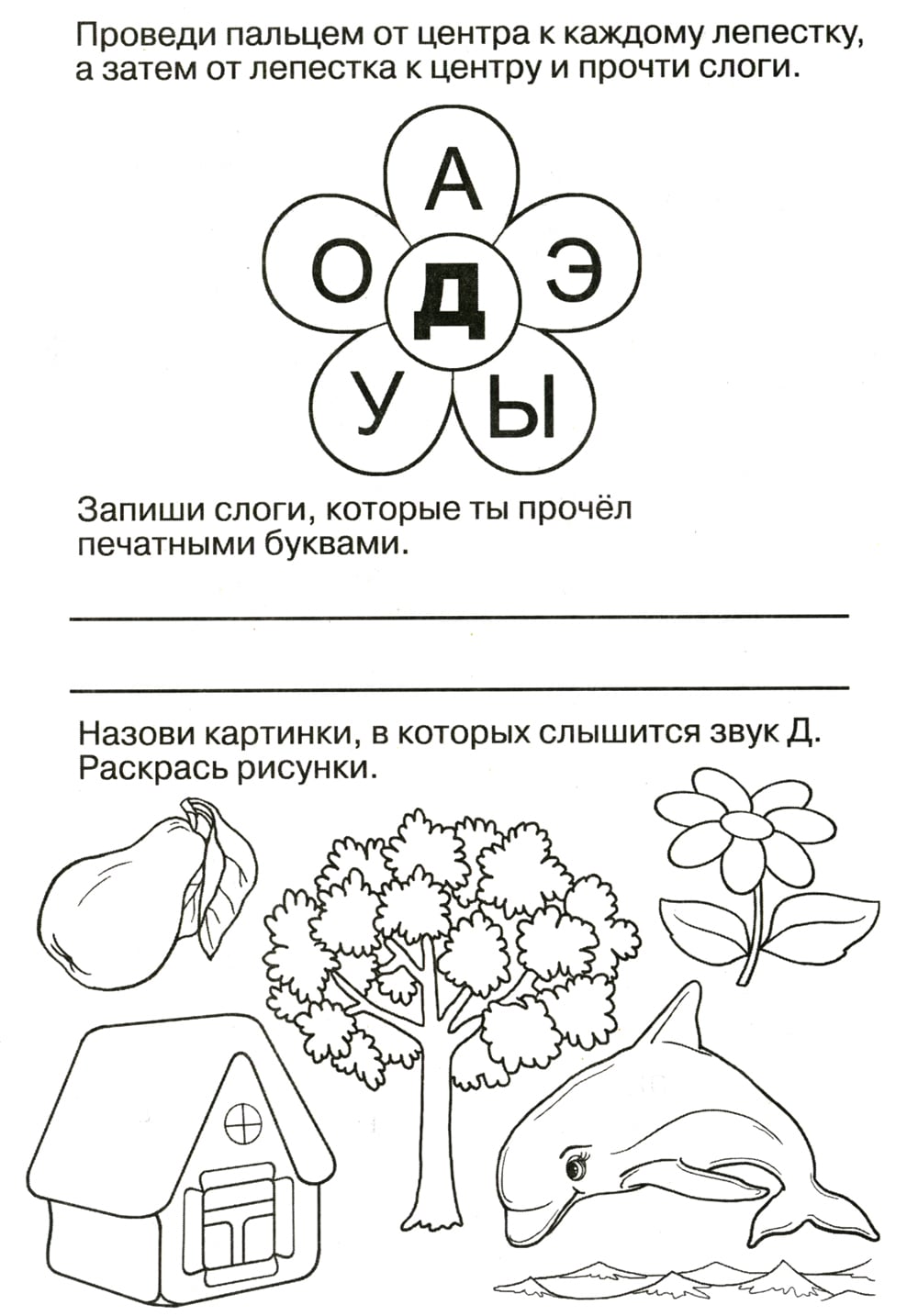 Проведи пальцем от центра к каждому лепестку, а затем от лепестка к центру и прочти слоги.

А
О Д Э
У Ы

Запиши слоги, которые ты прочёл печатными буквами.

Назови картинки, в которых слышится звук Д. Раскрась рисунки.